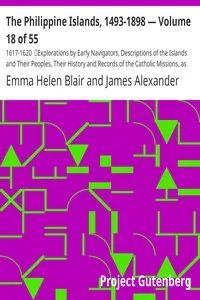 The Philippine Islands, 1493-1898 — Volume 18 of 55

1617-1620 Explorations by Early Navigators, Descriptions of the Islands and Their Peoples, Their History and Records of the Catholic Missions, as

Emma Helen Blair and James Alexander

Project Gutenberg